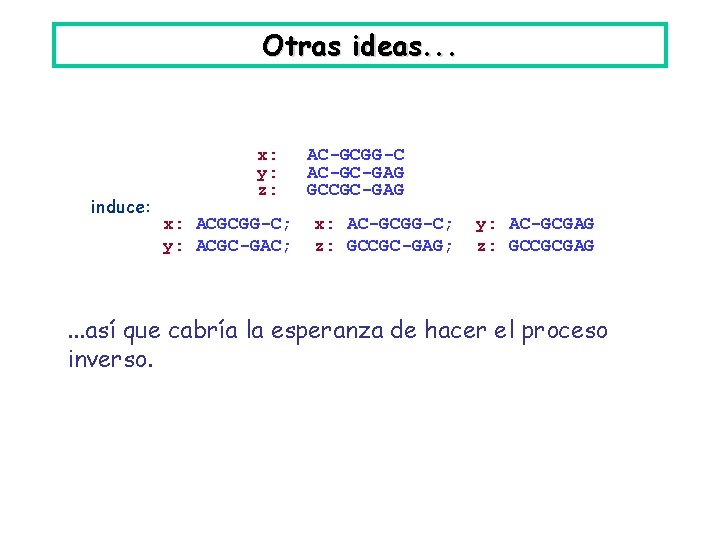 Otras ideas...

x: AC-GCGG-C
y: AC-GC-GAG
z: GCCGC-GAG

induce:

x: ACGCGG-C; x: AC-GCGG-C; y: AC-GCGAG
y: ACGC-GAC; z: GCCGC-GAG; z: GCCGCGAG

...así que cabría la esperanza de hacer el proceso inverso.